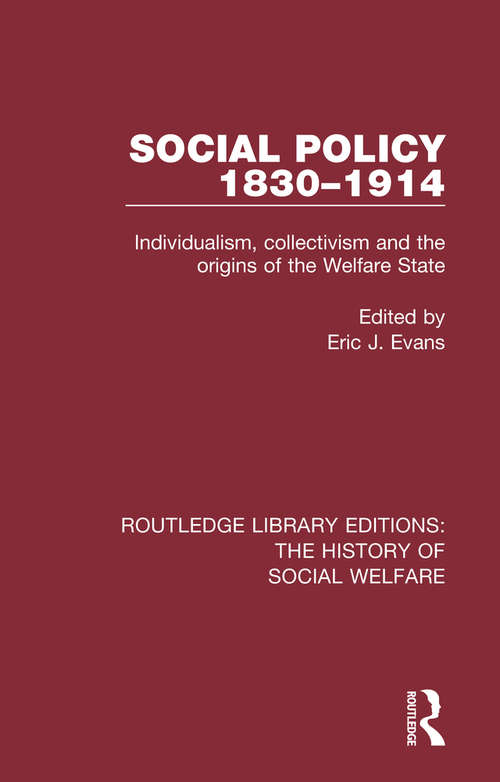 SOCIAL POLICY 1830–1914

Individualism, collectivism and the origins of the Welfare State

Edited by
Eric J. Evans

ROUTLEDGE LIBRARY EDITIONS: THE HISTORY OF SOCIAL WELFARE

ROUTLEDGE